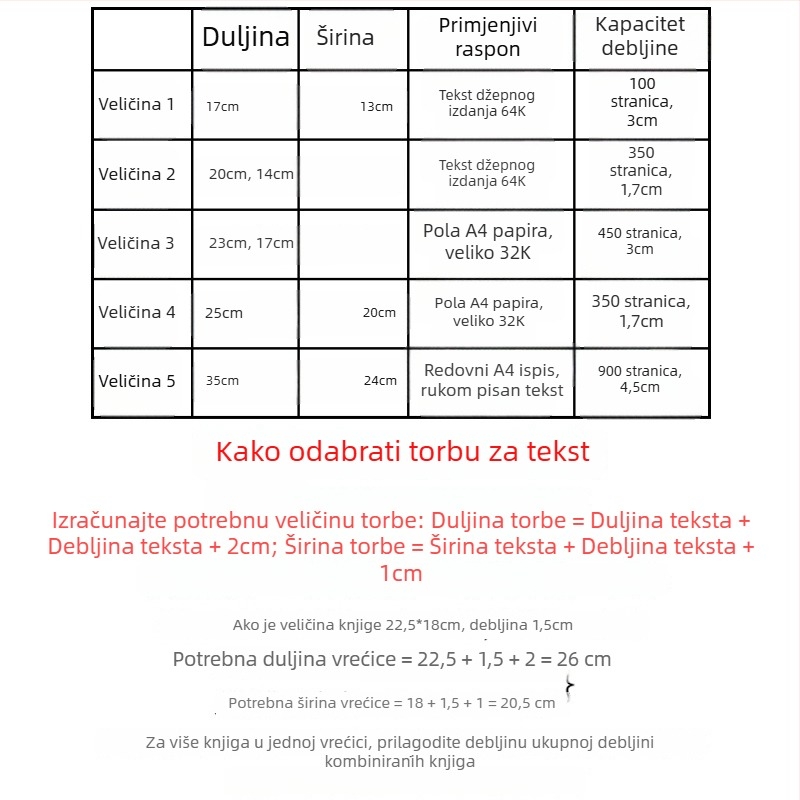 |  | Duljina | Širina | Primjenjivi raspon | Kapacitet debljine |
|---|---|---|---|---|
| Veličina 1 | 17cm | 13cm | Tekst džepnog izdanja 64K | 100 stranica, 3cm |
| Veličina 2 | 20cm, 14cm |  | Tekst džepnog izdanja 64K | 350 stranica, 1,7cm |
| Veličina 3 | 23cm, 17cm |  | Pola A4 papira, veliko 32K | 450 stranica, 3cm |
| Veličina 4 | 25cm | 20cm | Pola A4 papira, veliko 32K | 350 stranica, 1,7cm |
| Veličina 5 | 35cm | 24cm | Redovni A4 ispis, rukom pisan tekst | 900 stranica, 4,5cm |

Kako odabrati torbu za tekst

Izračunajte potrebnu veličinu torbe: Duljina torbe = Duljina teksta + Debljina teksta + 2cm; Širina torbe = Širina teksta + Debljina teksta + 1cm

Ako je veličina knjige 22,5*18cm, debljina 1,5cm

Potrebna duljina vrećice = 22,5 + 1,5 + 2 = 26 cm

Potrebna širina vrećice = 18 + 1,5 + 1 = 20,5 cm

Za više knjiga u jednoj vrećici, prilagodite debljinu ukupnoj debljini kombiniranih knjiga